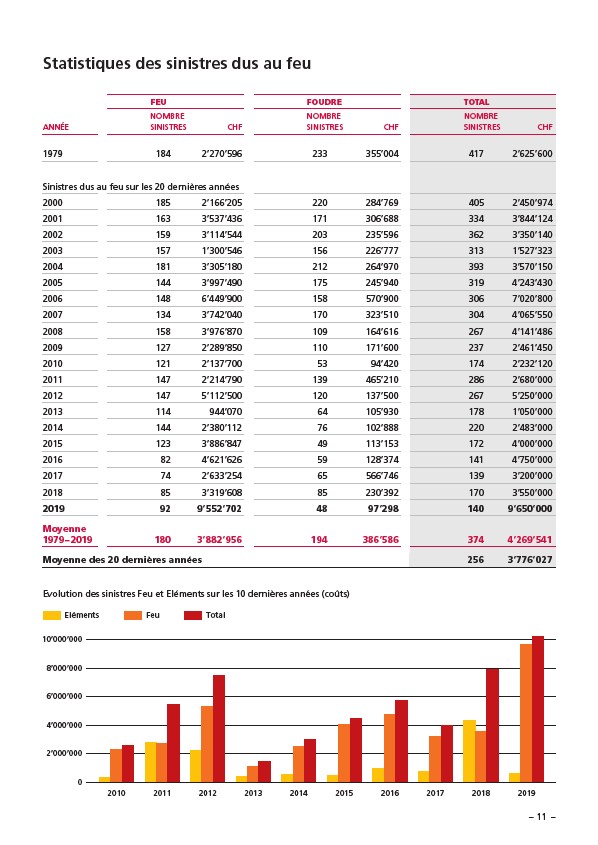 Statistiques des sinistres dus au feu

| ANNÉE | FEU NOMBRE SINISTRES | FEU CHF | FOUDRE NOMBRE SINISTRES | FOUDRE CHF | TOTAL NOMBRE SINISTRES | TOTAL CHF |
|---|---|---|---|---|---|---|
| 1979 | 184 | 2'270'596 | 233 | 355'004 | 417 | 2'625'600 |
| Sinistres dus au feu sur les 20 dernières années | | | | | | |
| 2000 | 185 | 2'166'205 | 220 | 284'769 | 405 | 2'450'974 |
| 2001 | 163 | 3'537'436 | 171 | 306'688 | 334 | 3'844'124 |
| 2002 | 159 | 3'114'544 | 203 | 235'596 | 362 | 3'350'140 |
| 2003 | 157 | 1'300'546 | 156 | 226'777 | 313 | 1'527'323 |
| 2004 | 181 | 3'305'180 | 212 | 264'970 | 393 | 3'570'150 |
| 2005 | 144 | 3'997'490 | 175 | 245'940 | 319 | 4'243'430 |
| 2006 | 148 | 6'449'900 | 158 | 570'900 | 306 | 7'020'800 |
| 2007 | 134 | 3'742'040 | 170 | 323'510 | 304 | 4'065'550 |
| 2008 | 158 | 3'976'870 | 109 | 164'616 | 267 | 4'141'486 |
| 2009 | 127 | 2'289'850 | 110 | 171'600 | 237 | 2'461'450 |
| 2010 | 121 | 2'137'700 | 53 | 94'420 | 174 | 2'232'120 |
| 2011 | 147 | 2'214'790 | 139 | 465'210 | 286 | 2'680'000 |
| 2012 | 147 | 5'112'500 | 120 | 137'500 | 267 | 5'250'000 |
| 2013 | 114 | 944'070 | 64 | 105'930 | 178 | 1'050'000 |
| 2014 | 144 | 2'380'112 | 76 | 102'888 | 220 | 2'483'000 |
| 2015 | 123 | 3'886'847 | 49 | 113'153 | 172 | 4'000'000 |
| 2016 | 82 | 4'621'626 | 59 | 128'374 | 141 | 4'750'000 |
| 2017 | 74 | 2'633'254 | 65 | 566'746 | 139 | 3'200'000 |
| 2018 | 85 | 3'319'608 | 85 | 230'392 | 170 | 3'550'000 |
| 2019 | 92 | 9'552'702 | 48 | 97'298 | 140 | 9'650'000 |
| Moyenne 1979–2019 | 180 | 3'882'956 | 194 | 386'586 | 374 | 4'269'541 |
| Moyenne des 20 dernières années | | | | | 256 | 3'776'027 |

Evolution des sinistres Feu et Eléments sur les 10 dernières années (coûts)

Eléments Feu Total

10'000'000
8'000'000
6'000'000
4'000'000
2'000'000
0

2010 2011 2012 2013 2014 2015 2016 2017 2018 2019

– 11 –